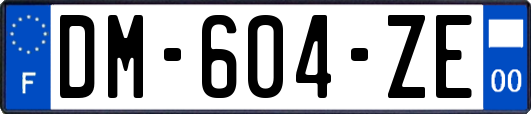 F
DM-604-ZE
00